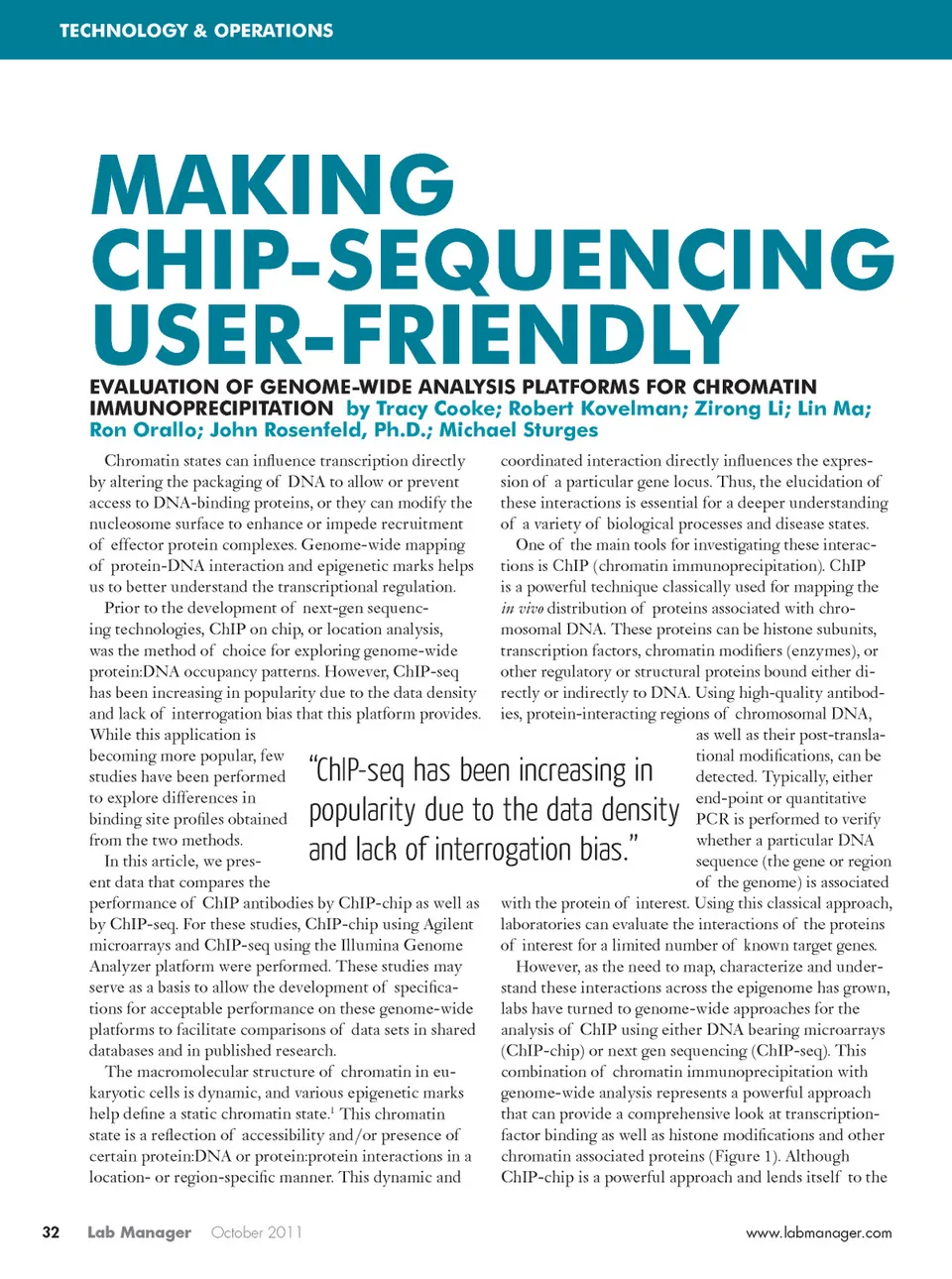 TECHNOLOGY & OPERATIONS

MAKING CHIP-SEQUENCING USER-FRIENDLY

EVALUATION OF GENOME-WIDE ANALYSIS PLATFORMS FOR CHROMATIN IMMUNOPRECIPITATION by Tracy Cooke; Robert Kovelman; Zirong Li; Lin Ma; Ron Orallo; John Rosenfeld, Ph.D.; Michael Sturges

Chromatin states can influence transcription directly by altering the packaging of DNA to allow or prevent access to DNA-binding proteins, or they can modify the nucleosome surface to enhance or impede recruitment of effector protein complexes. Genome-wide mapping of protein-DNA interaction and epigenetic marks helps us to better understand the transcriptional regulation.

Prior to the development of next-gen sequencing technologies, ChIP on chip, or location analysis, was the method of choice for exploring genome-wide protein:DNA occupancy patterns. However, ChIP-seq has been increasing in popularity due to the data density and lack of interrogation bias that this platform provides. While this application is becoming more popular, few studies have been performed to explore differences in binding site profiles obtained from the two methods.

In this article, we present data that compares the performance of ChIP antibodies by ChIP-chip as well as by ChIP-seq. For these studies, ChIP-chip using Agilent microarrays and ChIP-seq using the Illumina Genome Analyzer platform were performed. These studies may serve as a basis to allow the development of specifications for acceptable performance on these genome-wide platforms to facilitate comparisons of data sets in shared databases and in published research.

The macromolecular structure of chromatin in eukaryotic cells is dynamic, and various epigenetic marks help define a static chromatin state.$^1$ This chromatin state is a reflection of accessibility and/or presence of certain protein:DNA or protein:protein interactions in a location- or region-specific manner. This dynamic and coordinated interaction directly influences the expression of a particular gene locus. Thus, the elucidation of these interactions is essential for a deeper understanding of a variety of biological processes and disease states.

One of the main tools for investigating these interactions is ChIP (chromatin immunoprecipitation). ChIP is a powerful technique classically used for mapping the in vivo distribution of proteins associated with chromosomal DNA. These proteins can be histone subunits, transcription factors, chromatin modifiers (enzymes), or other regulatory or structural proteins bound either directly or indirectly to DNA. Using high-quality antibodies, protein-interacting regions of chromosomal DNA, as well as their post-translational modifications, can be detected. Typically, either end-point or quantitative PCR is performed to verify whether a particular DNA sequence (the gene or region of the genome) is associated with the protein of interest. Using this classical approach, laboratories can evaluate the interactions of the proteins of interest for a limited number of known target genes.

However, as the need to map, characterize and understand these interactions across the epigenome has grown, labs have turned to genome-wide approaches for the analysis of ChIP using either DNA bearing microarrays (ChIP-chip) or next gen sequencing (ChIP-seq). This combination of chromatin immunoprecipitation with genome-wide analysis represents a powerful approach that can provide a comprehensive look at transcription-factor binding as well as histone modifications and other chromatin associated proteins (Figure 1). Although ChIP-chip is a powerful approach and lends itself to the

"ChIP-seq has been increasing in popularity due to the data density and lack of interrogation bias."

32 Lab Manager October 2011 www.labmanager.com